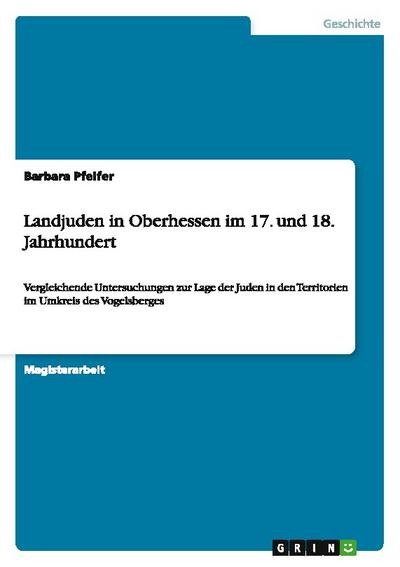 Geschichte

Barbara Pfeifer

Landjuden in Oberhessen im 17. und 18. Jahrhundert

Vergleichende Untersuchungen zur Lage der Juden in den Territorien im Umkreis des Vogelsberges

Magisterarbeit

GRIN